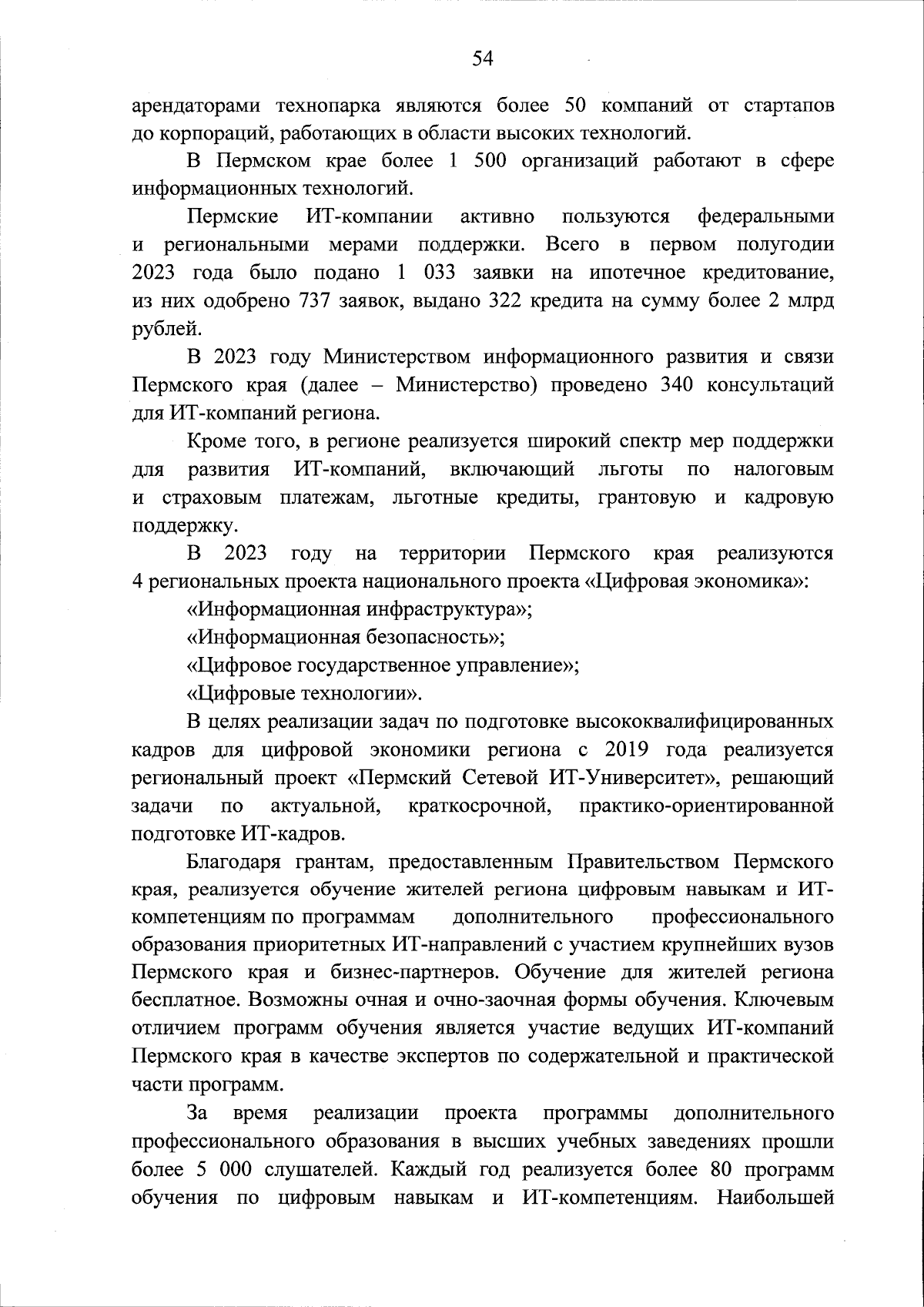 54

арендаторами технопарка являются более 50 компаний от стартапов до корпораций, работающих в области высоких технологий.

В Пермском крае более 1 500 организаций работают в сфере информационных технологий.

Пермские ИТ-компании активно пользуются федеральными и региональными мерами поддержки. Всего в первом полугодии 2023 года было подано 1 033 заявки на ипотечное кредитование, из них одобрено 737 заявок, выдано 322 кредита на сумму более 2 млрд рублей.

В 2023 году Министерством информационного развития и связи Пермского края (далее – Министерство) проведено 340 консультаций для ИТ-компаний региона.

Кроме того, в регионе реализуется широкий спектр мер поддержки для развития ИТ-компаний, включающий льготы по налоговым и страховым платежам, льготные кредиты, грантовую и кадровую поддержку.

В 2023 году на территории Пермского края реализуются 4 региональных проекта национального проекта «Цифровая экономика»:

«Информационная инфраструктура»;

«Информационная безопасность»;

«Цифровое государственное управление»;

«Цифровые технологии».

В целях реализации задач по подготовке высококвалифицированных кадров для цифровой экономики региона с 2019 года реализуется региональный проект «Пермский Сетевой ИТ-Университет», решающий задачи по актуальной, краткосрочной, практико-ориентированной подготовке ИТ-кадров.

Благодаря грантам, предоставленным Правительством Пермского края, реализуется обучение жителей региона цифровым навыкам и ИТ-компетенциям по программам дополнительного профессионального образования приоритетных ИТ-направлений с участием крупнейших вузов Пермского края и бизнес-партнеров. Обучение для жителей региона бесплатное. Возможны очная и очно-заочная формы обучения. Ключевым отличием программ обучения является участие ведущих ИТ-компаний Пермского края в качестве экспертов по содержательной и практической части программ.

За время реализации проекта программы дополнительного профессионального образования в высших учебных заведениях прошли более 5 000 слушателей. Каждый год реализуется более 80 программ обучения по цифровым навыкам и ИТ-компетенциям. Наибольшей